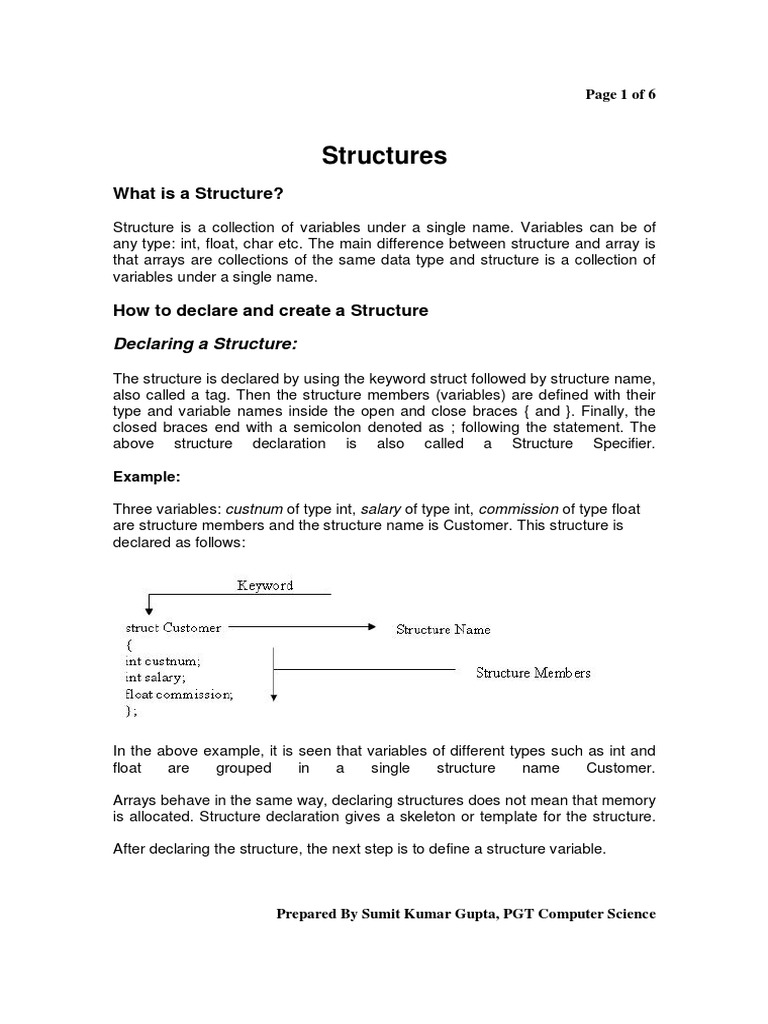 Page 1 of 6

Structures

What is a Structure?

Structure is a collection of variables under a single name. Variables can be of any type: int, float, char etc. The main difference between structure and array is that arrays are collections of the same data type and structure is a collection of variables under a single name.

How to declare and create a Structure

Declaring a Structure:

The structure is declared by using the keyword struct followed by structure name, also called a tag. Then the structure members (variables) are defined with their type and variable names inside the open and close braces { and }. Finally, the closed braces end with a semicolon denoted as ; following the statement. The above structure declaration is also called a Structure Specifier.

Example:

Three variables: custnum of type int, salary of type int, commission of type float are structure members and the structure name is Customer. This structure is declared as follows:

Keyword

struct Customer
{
int custnum;
int salary;
float commission;
};

Structure Name

Structure Members

In the above example, it is seen that variables of different types such as int and float are grouped in a single structure name Customer.

Arrays behave in the same way, declaring structures does not mean that memory is allocated. Structure declaration gives a skeleton or template for the structure.

After declaring the structure, the next step is to define a structure variable.

Prepared By Sumit Kumar Gupta, PGT Computer Science